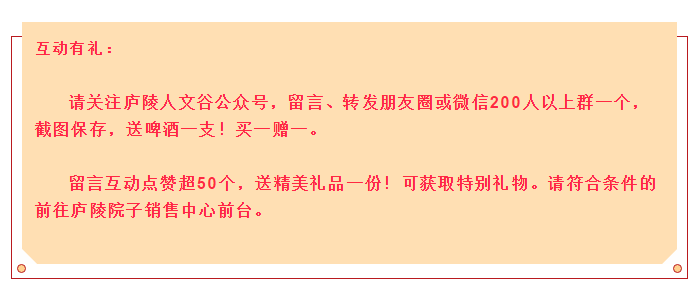 互动有礼：

请关注庐陵人文谷公众号，留言、转发朋友圈或微信200人以上群一个，截图保存，送啤酒一支！买一赠一。

留言互动点赞超50个，送精美礼品一份！可获取特别礼物。请符合条件的前往庐陵院子销售中心前台。